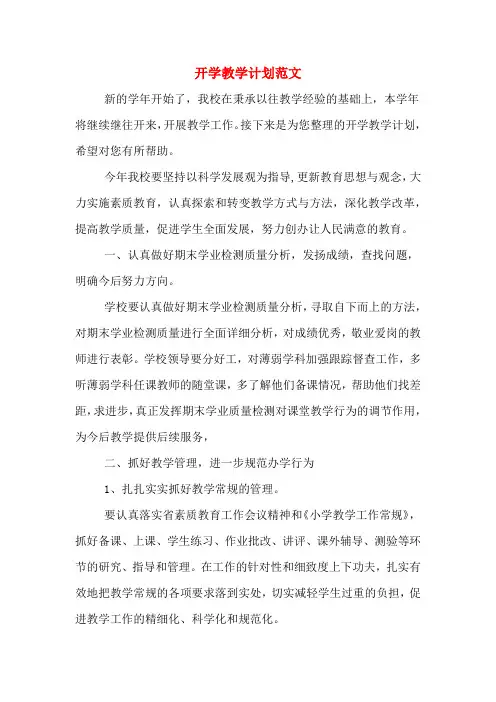 开学教学计划范文

新的学年开始了，我校在秉承以往教学经验的基础上，本学年将继续继往开来，开展教学工作。接下来是为您整理的开学教学计划，希望对您有所帮助。

今年我校要坚持以科学发展观为指导，更新教育思想与观念，大力实施素质教育，认真探索和转变教学方式与方法，深化教学改革，提高教学质量，促进学生全面发展，努力创办让人民满意的教育。

一、认真做好期末学业检测质量分析，发扬成绩，查找问题，明确今后努力方向。

学校要认真做好期末学业检测质量分析，寻取自下而上的方法，对期末学业检测质量进行全面详细分析，对成绩优秀，敬业爱岗的教师进行表彰。学校领导要分好工，对薄弱学科加强跟踪督查工作，多听薄弱学科任课教师的随堂课，多了解他们备课情况，帮助他们找差距，求进步，真正发挥期末学业质量检测对课堂教学行为的调节作用，为今后教学提供后续服务，

二、抓好教学管理，进一步规范办学行为

1、扎扎实实抓好教学常规的管理。

要认真落实省素质教育工作会议精神和《小学教学工作常规》，抓好备课、上课、学生练习、作业批改、讲评、课外辅导、测验等环节的研究、指导和管理。在工作的针对性和细致度上下功夫，扎实有效地把教学常规的各项要求落到实处，切实减轻学生过重的负担，促进教学工作的精细化、科学化和规范化。